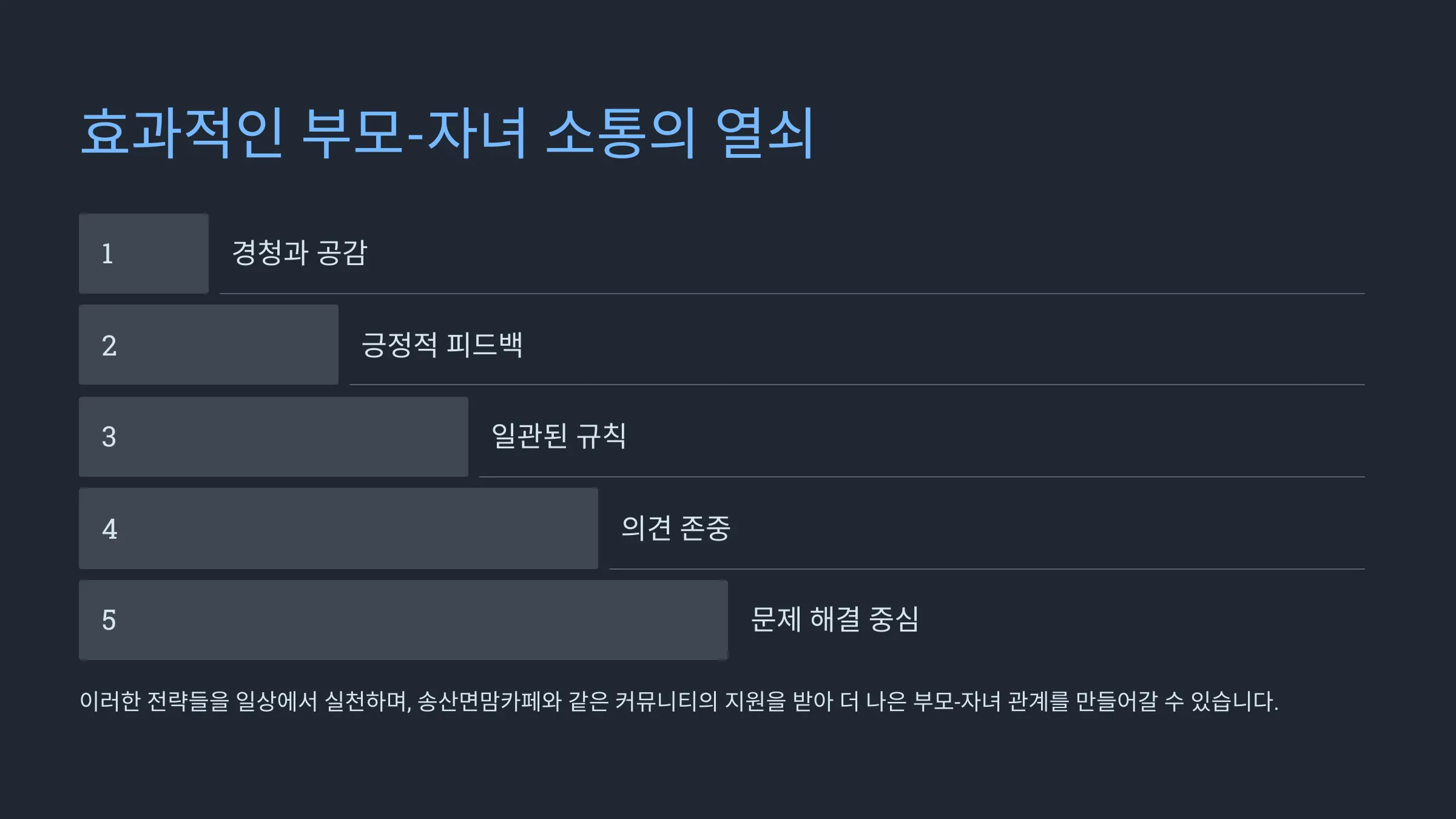 효과적인 부모-자녀 소통의 열쇠

1
경청과 공감

2
긍정적 피드백

3
일관된 규칙

4
의견 존중

5
문제 해결 중심

이러한 전략들을 일상에서 실천하며, 송산면맘카페와 같은 커뮤니티의 지원을 받아 더 나은 부모-자녀 관계를 만들어갈 수 있습니다.